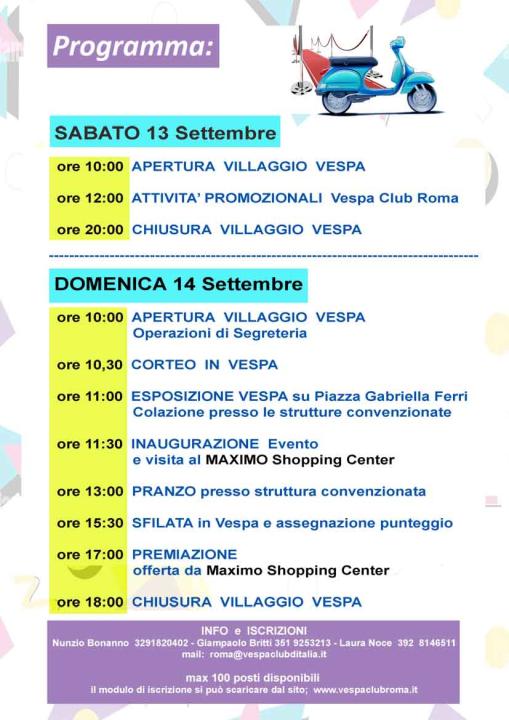 Programma:

SABATO 13 Settembre

ore 10:00 APERTURA VILLAGGIO VESPA

ore 12:00 ATTIVITA' PROMOZIONALI Vespa Club Roma

ore 20:00 CHIUSURA VILLAGGIO VESPA

DOMENICA 14 Settembre

ore 10:00 APERTURA VILLAGGIO VESPA
Operazioni di Segreteria

ore 10,30 CORTEO IN VESPA

ore 11:00 ESPOSIZIONE VESPA su Piazza Gabriella Ferri
Colazione presso le strutture convenzionate

ore 11:30 INAUGURAZIONE Evento
e visita al MAXIMO Shopping Center

ore 13:00 PRANZO presso struttura convenzionata

ore 15:30 SFILATA in Vespa e assegnazione punteggio

ore 17:00 PREMIAZIONE
offerta da Maximo Shopping Center

ore 18:00 CHIUSURA VILLAGGIO VESPA

INFO e ISCRIZIONI
Nunzio Bonanno 3291820402 - Giampaolo Britti 351 9253213 - Laura Noce 392 8146511
mail: roma@vespaclubditalia.it

max 100 posti disponibili
il modulo di iscrizione si può scaricare dal sito; www.vespaclubroma.it